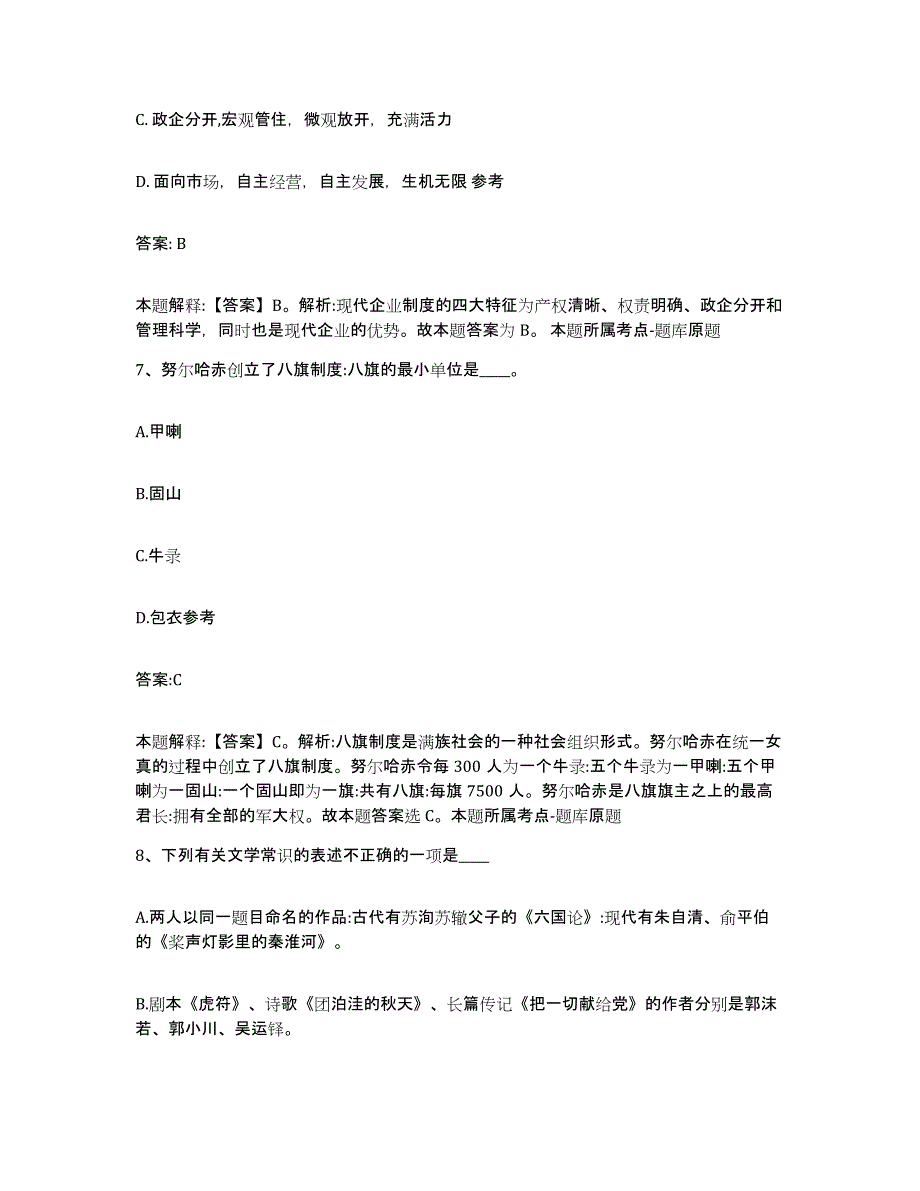 C. 政企分开,宏观管住，微观放开，充满活力

D. 面向市场，自主经营，自主发展，生机无限 参考

答案: B

本题解释:【答案】B。解析:现代企业制度的四大特征为产权清晰、权责明确、政企分开和管理科学，同时也是现代企业的优势。故本题答案为 B。 本题所属考点-题库原题

7、努尔哈赤创立了八旗制度:八旗的最小单位是____。

A.甲喇

B.固山

C.牛录

D.包衣参考

答案:C

本题解释:【答案】C。解析:八旗制度是满族社会的一种社会组织形式。努尔哈赤在统一女真的过程中创立了八旗制度。努尔哈赤令每 300 人为一个牛录:五个牛录为一甲喇:五个甲喇为一固山:一个固山即为一旗:共有八旗:每旗 7500 人。努尔哈赤是八旗旗主之上的最高君长:拥有全部的军大权。故本题答案选 C。本题所属考点-题库原题

8、下列有关文学常识的表述不正确的一项是____

A.两人以同一题目命名的作品:古代有苏洵苏辙父子的《六国论》:现代有朱自清、俞平伯的《桨声灯影里的秦淮河》。

B.剧本《虎符》、诗歌《团泊洼的秋天》、长篇传记《把一切献给党》的作者分别是郭沫若、郭小川、吴运铎。